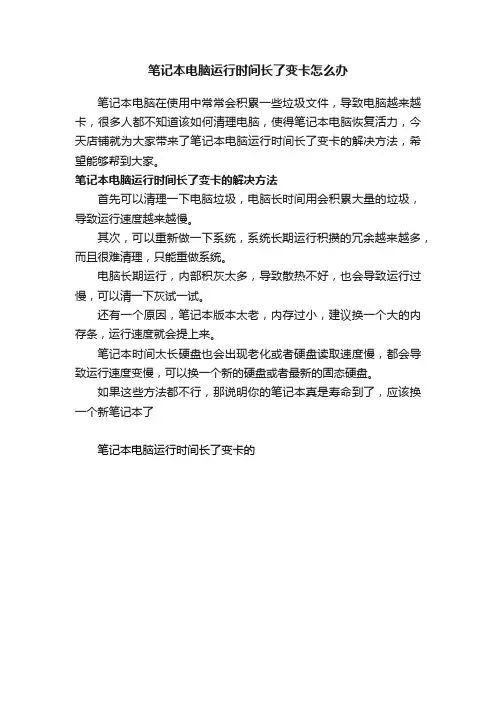 笔记本电脑运行时间长了变卡怎么办

笔记本电脑在使用中常常会积累一些垃圾文件，导致电脑越来越卡，很多人都不知道该如何清理电脑，使得笔记本电脑恢复活力，今天店铺就为大家带来了笔记本电脑运行时间长了变卡的解决方法，希望能够帮到大家。

笔记本电脑运行时间长了变卡的解决方法

首先可以清理一下电脑垃圾，电脑长时间用会积累大量的垃圾，导致运行速度越来越慢。

其次，可以重新做一下系统，系统长期运行积攒的冗余越来越多，而且很难清理，只能重做系统。

电脑长期运行，内部积灰太多，导致散热不好，也会导致运行过慢，可以清一下灰试一试。

还有一个原因，笔记本版本太老，内存过小，建议换一个大的内存条，运行速度就会提上来。

笔记本时间太长硬盘也会出现老化或者硬盘读取速度慢，都会导致运行速度变慢，可以换一个新的硬盘或者最新的固态硬盘。

如果这些方法都不行，那说明你的笔记本真是寿命到了，应该换一个新笔记本了

笔记本电脑运行时间长了变卡的